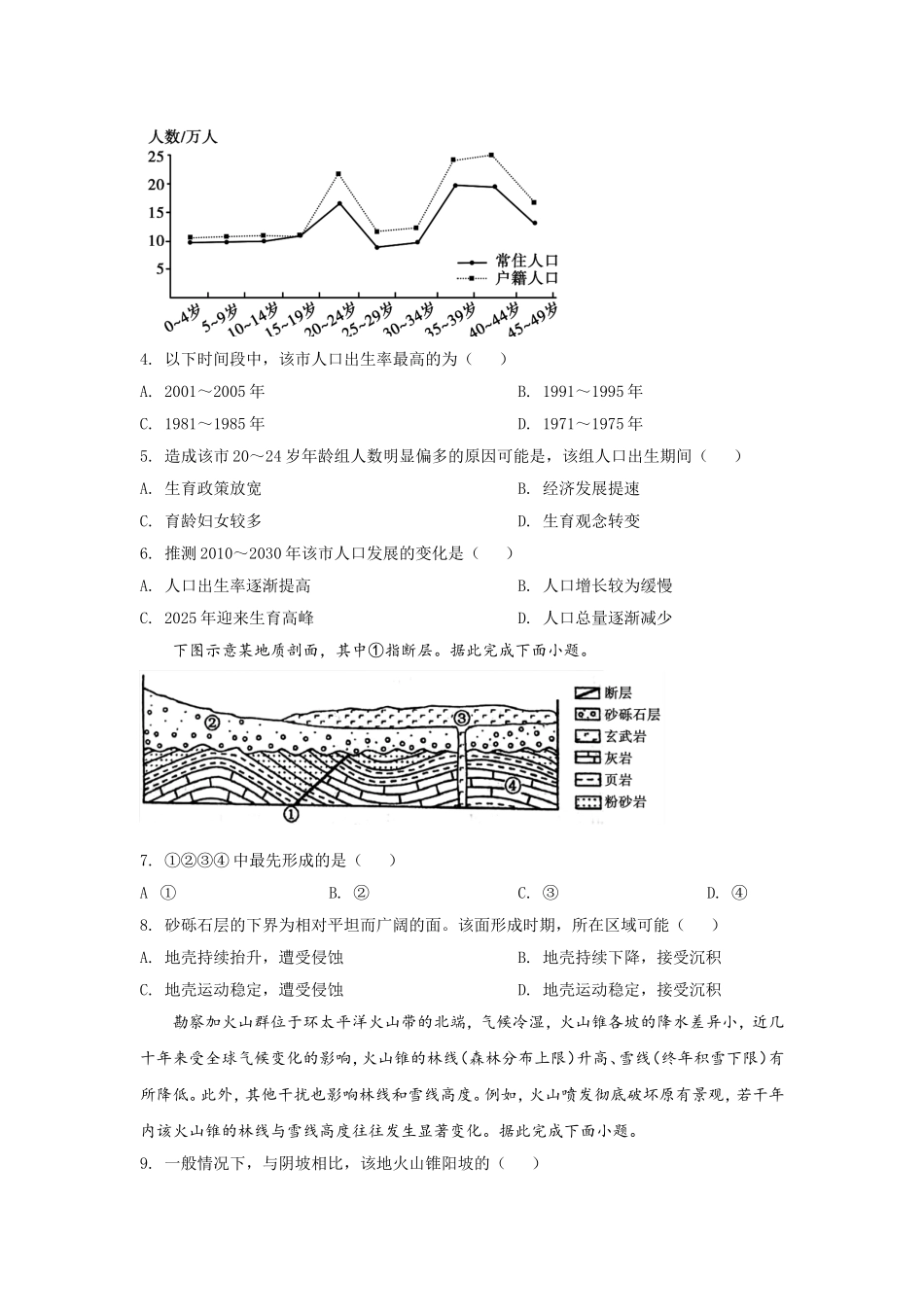 人数/万人
25
20
15
10
5
常住人口
户籍人口
0~4岁 5~9岁 10~14岁 15~19岁 20~24岁 25~29岁 30~34岁 35~39岁 40~44岁 45~49岁

4. 以下时间段中，该市人口出生率最高的为（　　）

A. 2001～2005年　　B. 1991～1995年

C. 1981～1985年　　D. 1971～1975年

5. 造成该市20～24岁年龄组人数明显偏多的原因可能是，该组人口出生期间（　　）

A. 生育政策放宽　　B. 经济发展提速

C. 育龄妇女较多　　D. 生育观念转变

6. 推测2010～2030年该市人口发展的变化是（　　）

A. 人口出生率逐渐提高　　B. 人口增长较为缓慢

C. 2025年迎来生育高峰　　D. 人口总量逐渐减少

下图示意某地质剖面，其中①指断层。据此完成下面小题。

②
③
④
①
断层
砂砾石层
玄武岩
灰岩
页岩
粉砂岩

7. ①②③④中最先形成的是（　　）

A ①　　B. ②　　C. ③　　D. ④

8. 砂砾石层的下界为相对平坦而广阔的面。该面形成时期，所在区域可能（　　）

A. 地壳持续抬升，遭受侵蚀　　B. 地壳持续下降，接受沉积

C. 地壳运动稳定，遭受侵蚀　　D. 地壳运动稳定，接受沉积

勘察加火山群位于环太平洋火山带的北端，气候冷湿，火山锥各坡的降水差异小，近几十年来受全球气候变化的影响，火山锥的林线（森林分布上限）升高、雪线（终年积雪下限）有所降低。此外，其他干扰也影响林线和雪线高度。例如，火山喷发彻底破坏原有景观，若干年内该火山锥的林线与雪线高度往往发生显著变化。据此完成下面小题。

9. 一般情况下，与阴坡相比，该地火山锥阳坡的（　　）